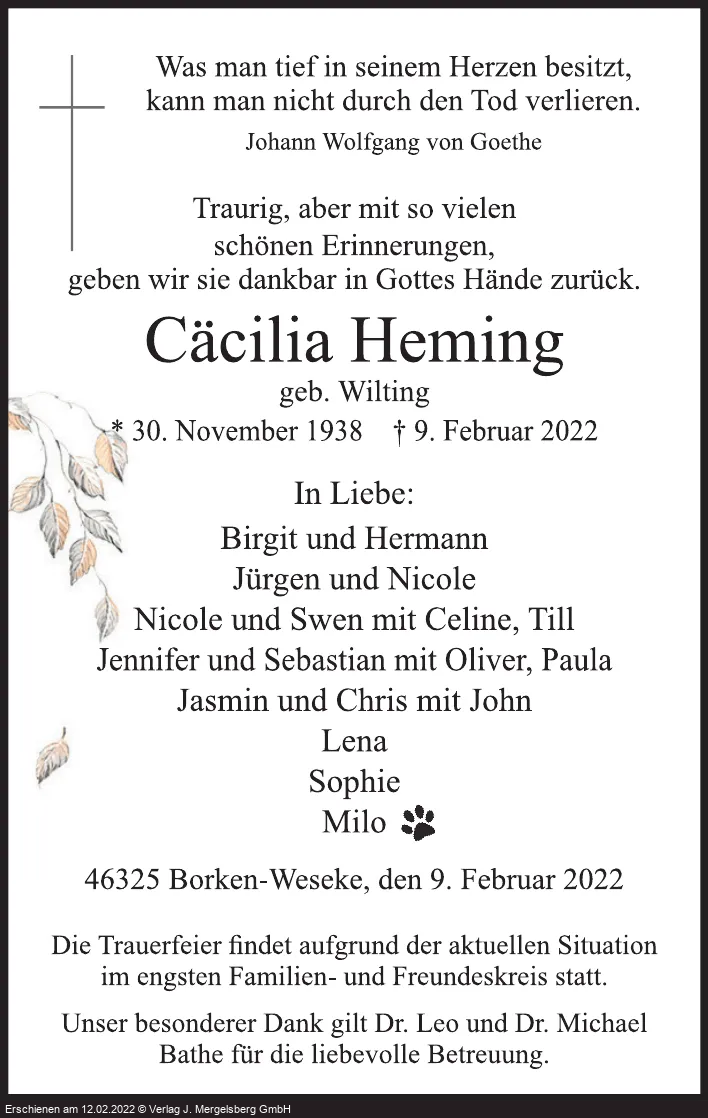 Was man tief in seinem Herzen besitzt,
kann man nicht durch den Tod verlieren.
Johann Wolfgang von Goethe

Traurig, aber mit so vielen
schönen Erinnerungen,
geben wir sie dankbar in Gottes Hände zurück.

Cäcilia Heming
geb. Wilting
* 30. November 1938 † 9. Februar 2022

In Liebe:
Birgit und Hermann
Jürgen und Nicole
Nicole und Swen mit Celine, Till
Jennifer und Sebastian mit Oliver, Paula
Jasmin und Chris mit John
Lena
Sophie
Milo

46325 Borken-Weseke, den 9. Februar 2022

Die Trauerfeier findet aufgrund der aktuellen Situation im engsten Familien- und Freundeskreis statt.

Unser besonderer Dank gilt Dr. Leo und Dr. Michael Bathe für die liebevolle Betreuung.

Erschienen am 12.02.2022 © Verlag J. Mergelsberg GmbH